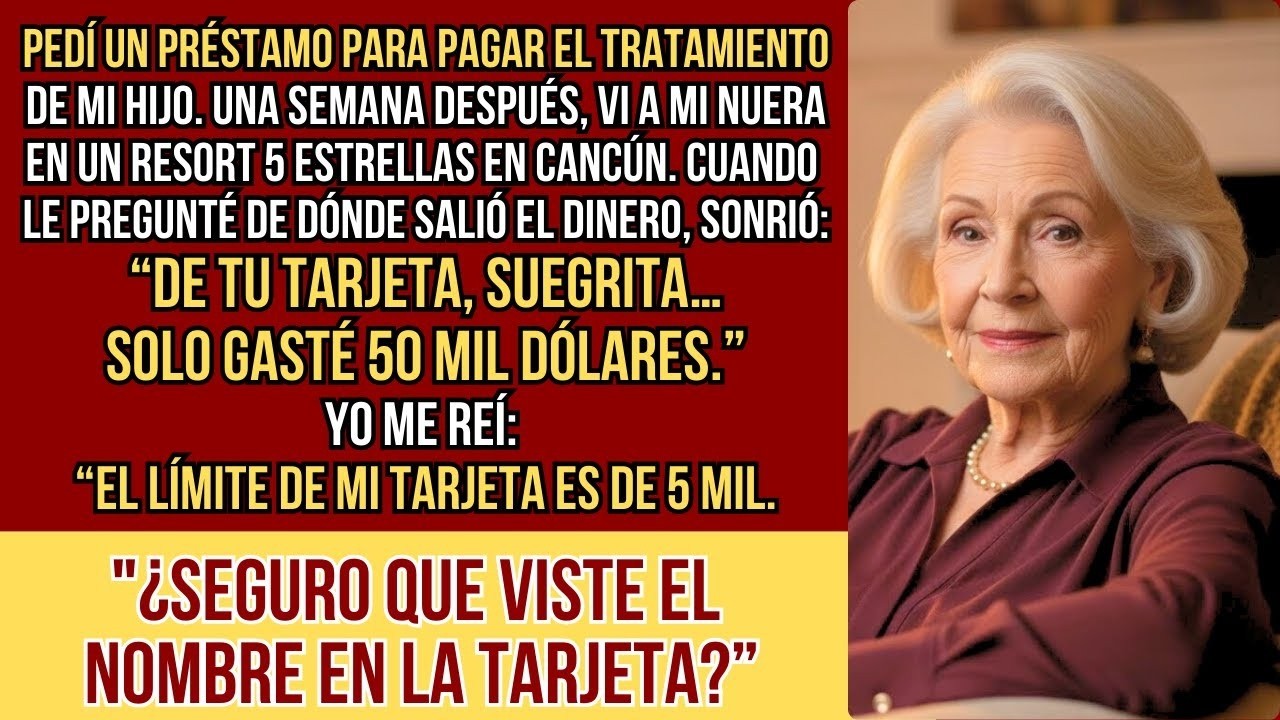 PEDÍ UN PRÉSTAMO PARA PAGAR EL TRATAMIENTO DE MI HIJO. UNA SEMANA DESPUÉS, VI A MI NUERA EN UN RESORT 5 ESTRELLAS EN CANCÚN. CUANDO LE PREGUNTÉ DE DÓNDE SALIÓ EL DINERO, SONRIÓ:

“DE TU TARJETA, SUEGRITA... SOLO GASTÉ 50 MIL DÓLARES.”

YO ME REÍ:

“EL LÍMITE DE MI TARJETA ES DE 5 MIL.

"¿SEGURO QUE VISTE EL NOMBRE EN LA TARJETA?”